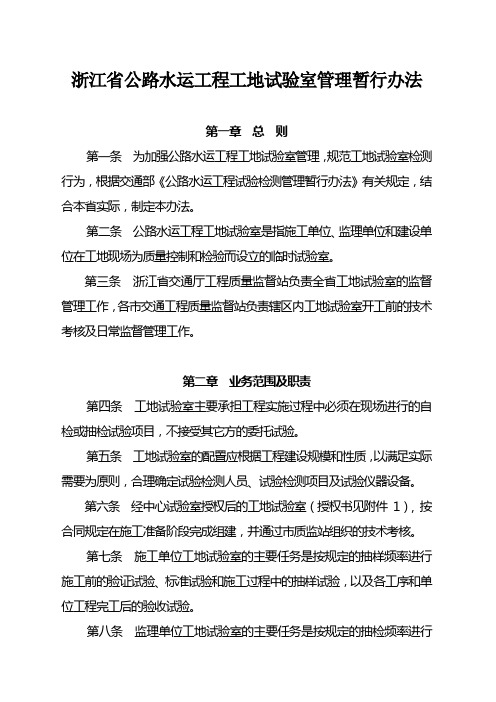 浙江省公路水运工程工地试验室管理暂行办法

第一章 总 则

第一条 为加强公路水运工程工地试验室管理，规范工地试验室检测行为，根据交通部《公路水运工程试验检测管理暂行办法》有关规定，结合本省实际，制定本办法。

第二条 公路水运工程工地试验室是指施工单位、监理单位和建设单位在工地现场为质量控制和检验而设立的临时试验室。

第三条 浙江省交通厅工程质量监督站负责全省工地试验室的监督管理工作，各市交通工程质量监督站负责辖区内工地试验室开工前的技术考核及日常监督管理工作。

第二章 业务范围及职责

第四条 工地试验室主要承担工程实施过程中必须在现场进行的自检或抽检试验项目，不接受其它方的委托试验。

第五条 工地试验室的配置应根据工程建设规模和性质，以满足实际需要为原则，合理确定试验检测人员、试验检测项目及试验仪器设备。

第六条 经中心试验室授权后的工地试验室（授权书见附件 1），按合同规定在施工准备阶段完成组建，并通过市质监站组织的技术考核。

第七条 施工单位工地试验室的主要任务是按规定的抽样频率进行施工前的验证试验、标准试验和施工过程中的抽样试验，以及各工序和单位工程完工后的验收试验。

第八条 监理单位工地试验室的主要任务是按规定的抽检频率进行